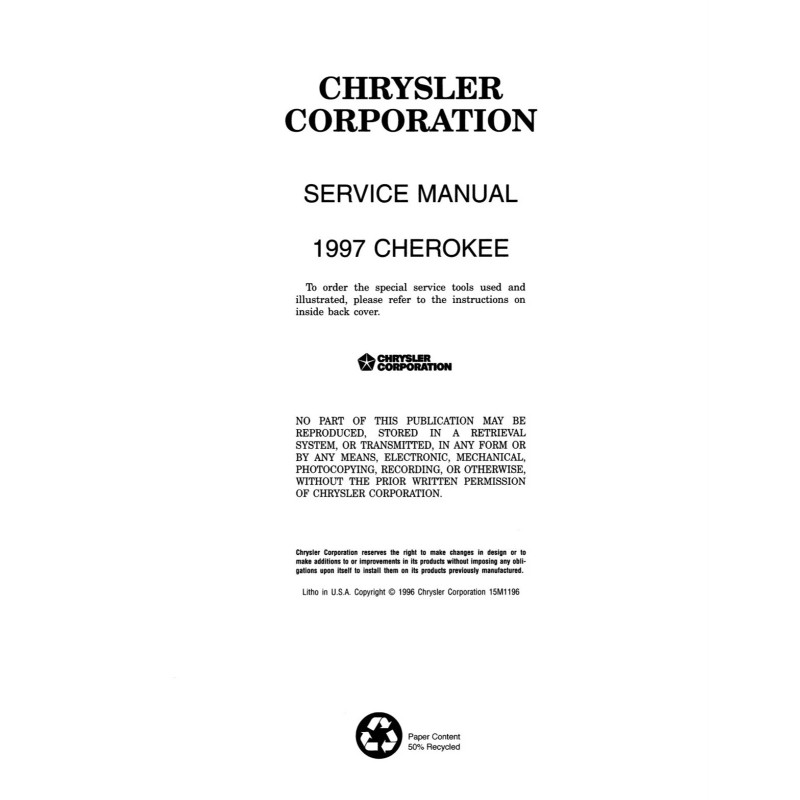 CHRYSLER
CORPORATION

SERVICE MANUAL

1997 CHEROKEE

To order the special service tools used and illustrated, please refer to the instructions on inside back cover.

CHRYSLER
CORPORATION

NO PART OF THIS PUBLICATION MAY BE REPRODUCED, STORED IN A RETRIEVAL SYSTEM, OR TRANSMITTED, IN ANY FORM OR BY ANY MEANS, ELECTRONIC, MECHANICAL, PHOTOCOPYING, RECORDING, OR OTHERWISE, WITHOUT THE PRIOR WRITTEN PERMISSION OF CHRYSLER CORPORATION.

Chrysler Corporation reserves the right to make changes in design or to make additions to or improvements in its products without imposing any obligations upon itself to install them on its products previously manufactured.

Litho in U.S.A. Copyright © 1996 Chrysler Corporation 15M1196

Paper Content
50% Recycled